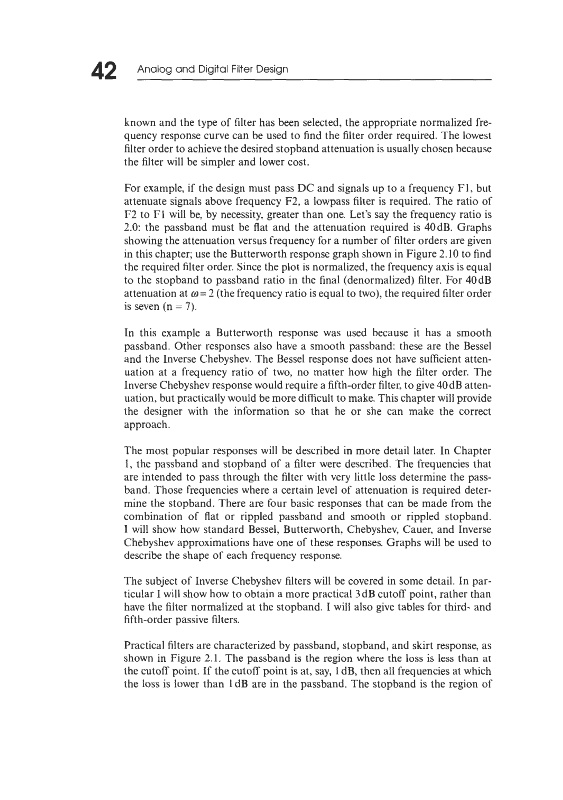 42 Analog and Digital Filter Design

known and the type of filter has been selected, the appropriate normalized frequency response curve can be used to find the filter order required. The lowest filter order to achieve the desired stopband attenuation is usually chosen because the filter will be simpler and lower cost.

For example, if the design must pass DC and signals up to a frequency F1, but attenuate signals above frequency F2, a lowpass filter is required. The ratio of F2 to F1 will be, by necessity, greater than one. Let's say the frequency ratio is 2.0: the passband must be flat and the attenuation required is 40dB. Graphs showing the attenuation versus frequency for a number of filter orders are given in this chapter; use the Butterworth response graph shown in Figure 2.10 to find the required filter order. Since the plot is normalized, the frequency axis is equal to the stopband to passband ratio in the final (denormalized) filter. For 40dB attenuation at $\omega = 2$ (the frequency ratio is equal to two), the required filter order is seven (n = 7).

In this example a Butterworth response was used because it has a smooth passband. Other responses also have a smooth passband: these are the Bessel and the Inverse Chebyshev. The Bessel response does not have sufficient attenuation at a frequency ratio of two, no matter how high the filter order. The Inverse Chebyshev response would require a fifth-order filter, to give 40dB attenuation, but practically would be more difficult to make. This chapter will provide the designer with the information so that he or she can make the correct approach.

The most popular responses will be described in more detail later. In Chapter 1, the passband and stopband of a filter were described. The frequencies that are intended to pass through the filter with very little loss determine the passband. Those frequencies where a certain level of attenuation is required determine the stopband. There are four basic responses that can be made from the combination of flat or rippled passband and smooth or rippled stopband. I will show how standard Bessel, Butterworth, Chebyshev, Cauer, and Inverse Chebyshev approximations have one of these responses. Graphs will be used to describe the shape of each frequency response.

The subject of Inverse Chebyshev filters will be covered in some detail. In particular I will show how to obtain a more practical 3dB cutoff point, rather than have the filter normalized at the stopband. I will also give tables for third- and fifth-order passive filters.

Practical filters are characterized by passband, stopband, and skirt response, as shown in Figure 2.1. The passband is the region where the loss is less than at the cutoff point. If the cutoff point is at, say, 1dB, then all frequencies at which the loss is lower than 1dB are in the passband. The stopband is the region of